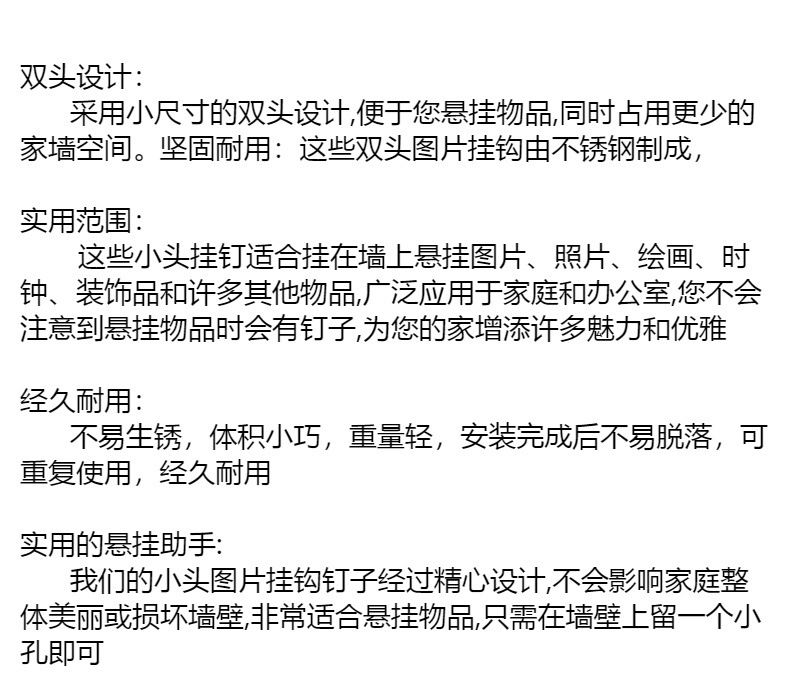 双头设计：

采用小尺寸的双头设计,便于您悬挂物品,同时占用更少的家墙空间。坚固耐用：这些双头图片挂钩由不锈钢制成,

实用范围：

这些小头挂钉适合挂在墙上悬挂图片、照片、绘画、时钟、装饰品和许多其他物品,广泛应用于家庭和办公室,您不会注意到悬挂物品时会有钉子,为您的家增添许多魅力和优雅

经久耐用：

不易生锈，体积小巧，重量轻，安装完成后不易脱落，可重复使用，经久耐用

实用的悬挂助手:

我们的小头图片挂钩钉子经过精心设计,不会影响家庭整体美丽或损坏墙壁,非常适合悬挂物品,只需在墙壁上留一个小孔即可